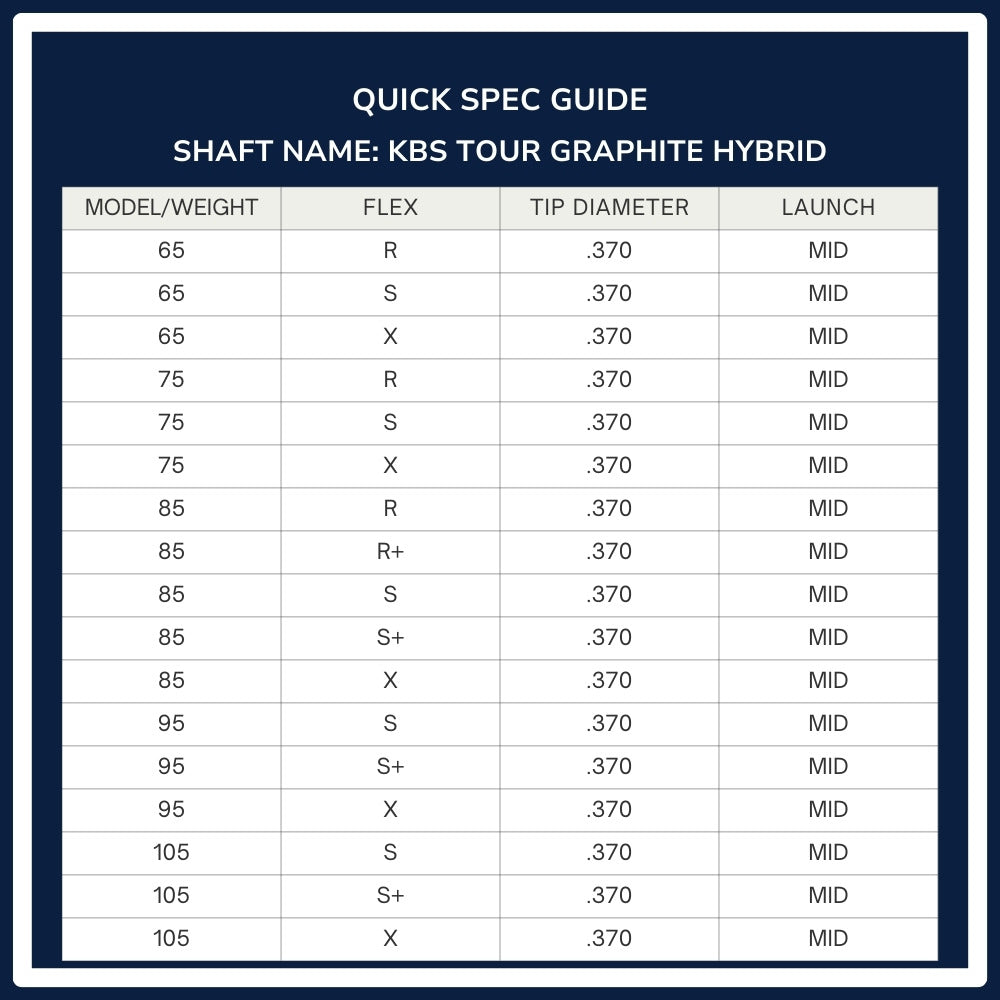 QUICK SPEC GUIDE
SHAFT NAME: KBS TOUR GRAPHITE HYBRID

| MODEL/WEIGHT | FLEX | TIP DIAMETER | LAUNCH |
|---|---|---|---|
| 65 | R | .370 | MID |
| 65 | S | .370 | MID |
| 65 | X | .370 | MID |
| 75 | R | .370 | MID |
| 75 | S | .370 | MID |
| 75 | X | .370 | MID |
| 85 | R | .370 | MID |
| 85 | R+ | .370 | MID |
| 85 | S | .370 | MID |
| 85 | S+ | .370 | MID |
| 85 | X | .370 | MID |
| 95 | S | .370 | MID |
| 95 | S+ | .370 | MID |
| 95 | X | .370 | MID |
| 105 | S | .370 | MID |
| 105 | S+ | .370 | MID |
| 105 | X | .370 | MID |